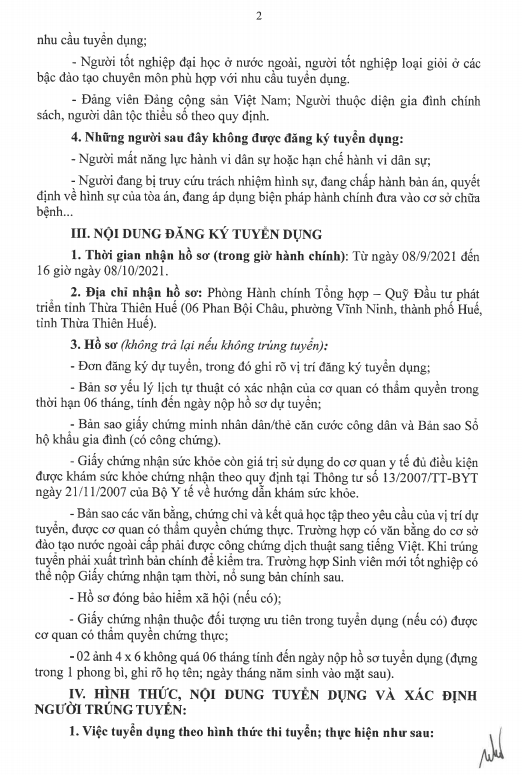 2

nhu cầu tuyển dụng;

- Người tốt nghiệp đại học ở nước ngoài, người tốt nghiệp loại giỏi ở các bậc đào tạo chuyên môn phù hợp với nhu cầu tuyển dụng.

- Đảng viên Đảng cộng sản Việt Nam; Người thuộc diện gia đình chính sách, người dân tộc thiểu số theo quy định.

4. Những người sau đây không được đăng ký tuyển dụng:

- Người mất năng lực hành vi dân sự hoặc hạn chế hành vi dân sự;

- Người đang bị truy cứu trách nhiệm hình sự, đang chấp hành bản án, quyết định về hình sự của tòa án, đang áp dụng biện pháp hành chính đưa vào cơ sở chữa bệnh...

III. NỘI DUNG ĐĂNG KÝ TUYỂN DỤNG

1. Thời gian nhận hồ sơ (trong giờ hành chính): Từ ngày 08/9/2021 đến 16 giờ ngày 08/10/2021.

2. Địa chỉ nhận hồ sơ: Phòng Hành chính Tổng hợp – Quỹ Đầu tư phát triển tỉnh Thừa Thiên Huế (06 Phan Bội Châu, phường Vĩnh Ninh, thành phố Huế, tỉnh Thừa Thiên Huế).

3. Hồ sơ (không trả lại nếu không trúng tuyển):

- Đơn đăng ký dự tuyển, trong đó ghi rõ vị trí đăng ký tuyển dụng;

- Bản sơ yếu lý lịch tự thuật có xác nhận của cơ quan có thẩm quyền trong thời hạn 06 tháng, tính đến ngày nộp hồ sơ dự tuyển;

- Bản sao giấy chứng minh nhân dân/thẻ căn cước công dân và Bản sao Sổ hộ khẩu gia đình (có công chứng).

- Giấy chứng nhận sức khỏe còn giá trị sử dụng do cơ quan y tế đủ điều kiện được khám sức khỏe chứng nhận theo quy định tại Thông tư số 13/2007/TT-BYT ngày 21/11/2007 của Bộ Y tế về hướng dẫn khám sức khỏe.

- Bản sao các văn bằng, chứng chỉ và kết quả học tập theo yêu cầu của vị trí dự tuyển, được cơ quan có thẩm quyền chứng thực. Trường hợp có văn bằng do cơ sở đào tạo nước ngoài cấp phải được công chứng dịch thuật sang tiếng Việt. Khi trúng tuyển phải xuất trình bản chính để kiểm tra. Trường hợp Sinh viên mới tốt nghiệp có thể nộp Giấy chứng nhận tạm thời, bổ sung bản chính sau.

- Hồ sơ đóng bảo hiểm xã hội (nếu có);

- Giấy chứng nhận thuộc đối tượng ưu tiên trong tuyển dụng (nếu có) được cơ quan có thẩm quyền chứng thực;

- 02 ảnh 4 x 6 không quá 06 tháng tính đến ngày nộp hồ sơ tuyển dụng (đựng trong 1 phong bì, ghi rõ họ tên; ngày tháng năm sinh vào mặt sau).

IV. HÌNH THỨC, NỘI DUNG TUYỂN DỤNG VÀ XÁC ĐỊNH NGƯỜI TRÚNG TUYỂN:

1. Việc tuyển dụng theo hình thức thi tuyển; thực hiện như sau: